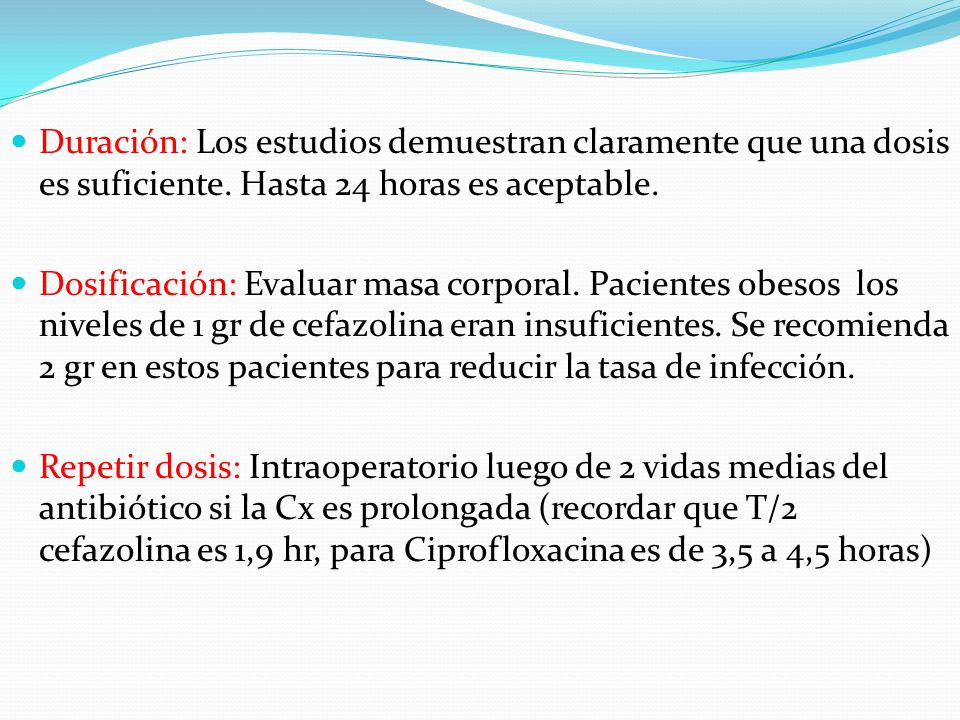 Duración: Los estudios demuestran claramente que una dosis es suficiente. Hasta 24 horas es aceptable.

Dosificación: Evaluar masa corporal. Pacientes obesos los niveles de 1 gr de cefazolina eran insuficientes. Se recomienda 2 gr en estos pacientes para reducir la tasa de infección.

Repetir dosis: Intraoperatorio luego de 2 vidas medias del antibiótico si la Cx es prolongada (recordar que T/2 cefazolina es 1,9 hr, para Ciprofloxacina es de 3,5 a 4,5 horas)